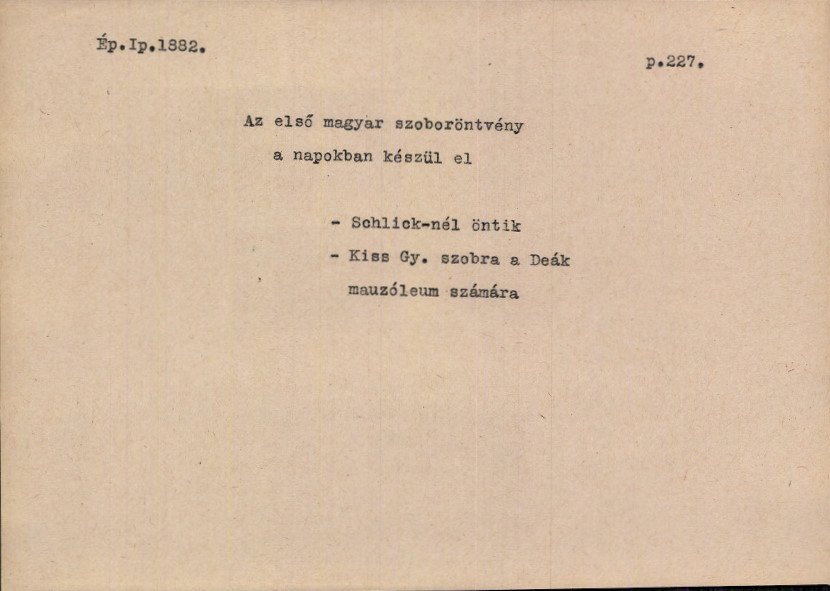 Ép.Ip.1882.

p.227.

Az első magyar szoboröntvény a napokban készül el

- Schlick-nél öntik
- Kiss Gy. szobra a Deák mauzóleum számára